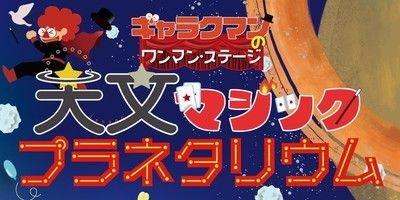 ギャラクマンの
ワンマン・ステージ
天文マジック
プラネタリウム